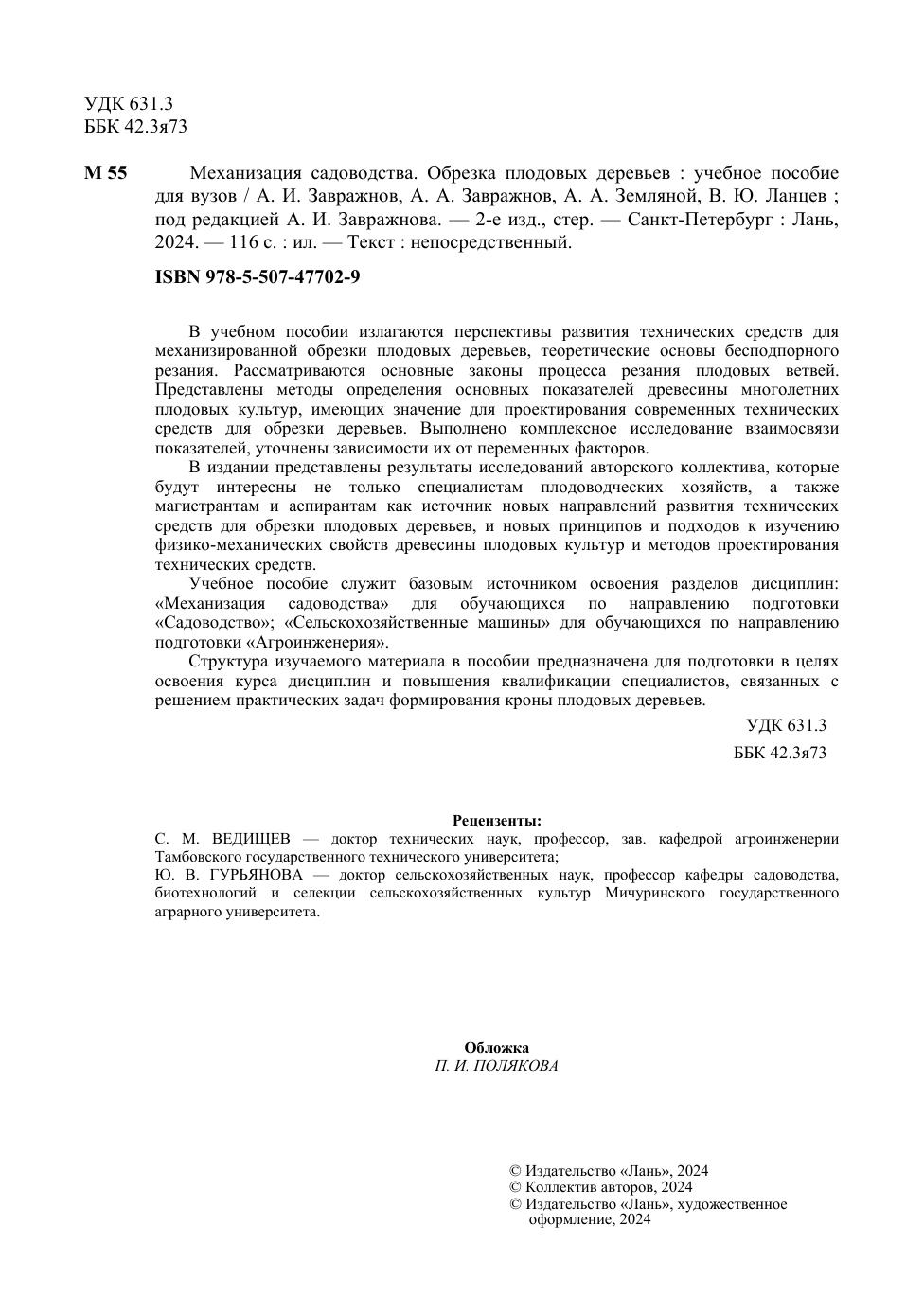 УДК 631.3
ББК 42.3я73

М 55 Механизация садоводства. Обрезка плодовых деревьев : учебное пособие для вузов / А. И. Завражнов, А. А. Завражнов, А. А. Земляной, В. Ю. Ланцев ; под редакцией А. И. Завражнова. — 2-е изд., стер. — Санкт-Петербург : Лань, 2024. — 116 с. : ил. — Текст : непосредственный.

ISBN 978-5-507-47702-9

В учебном пособии излагаются перспективы развития технических средств для механизированной обрезки плодовых деревьев, теоретические основы бесподпорного резания. Рассматриваются основные законы процесса резания плодовых ветвей. Представлены методы определения основных показателей древесины многолетних плодовых культур, имеющих значение для проектирования современных технических средств для обрезки деревьев. Выполнено комплексное исследование взаимосвязи показателей, уточнены зависимости их от переменных факторов.

В издании представлены результаты исследований авторского коллектива, которые будут интересны не только специалистам плодоводческих хозяйств, а также магистрантам и аспирантам как источник новых направлений развития технических средств для обрезки плодовых деревьев, и новых принципов и подходов к изучению физико-механических свойств древесины плодовых культур и методов проектирования технических средств.

Учебное пособие служит базовым источником освоения разделов дисциплин: «Механизация садоводства» для обучающихся по направлению подготовки «Садоводство»; «Сельскохозяйственные машины» для обучающихся по направлению подготовки «Агроинженерия».

Структура изучаемого материала в пособии предназначена для подготовки в целях освоения курса дисциплин и повышения квалификации специалистов, связанных с решением практических задач формирования кроны плодовых деревьев.

УДК 631.3
ББК 42.3я73

Рецензенты:
С. М. ВЕДИЩЕВ — доктор технических наук, профессор, зав. кафедрой агроинженерии Тамбовского государственного технического университета;
Ю. В. ГУРЬЯНОВА — доктор сельскохозяйственных наук, профессор кафедры садоводства, биотехнологий и селекции сельскохозяйственных культур Мичуринского государственного аграрного университета.

Обложка
П. И. ПОЛЯКОВА

© Издательство «Лань», 2024
© Коллектив авторов, 2024
© Издательство «Лань», художественное оформление, 2024